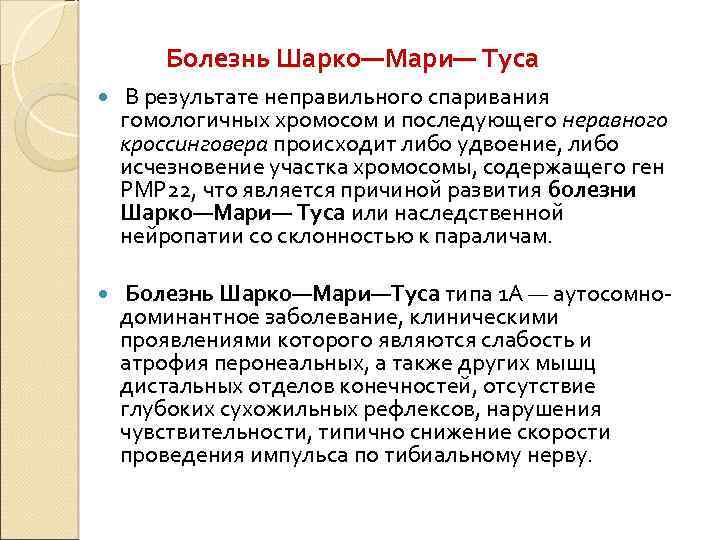 Болезнь Шарко—Мари— Туса

В результате неправильного спаривания гомологичных хромосом и последующего неравного кроссинговера происходит либо удвоение, либо исчезновение участка хромосомы, содержащего ген PMP22, что является причиной развития болезни Шарко—Мари— Туса или наследственной нейропатии со склонностью к параличам.

Болезнь Шарко—Мари—Туса типа 1А — аутосомно-доминантное заболевание, клиническими проявлениями которого являются слабость и атрофия перонеальных, а также других мышц дистальных отделов конечностей, отсутствие глубоких сухожильных рефлексов, нарушения чувствительности, типично снижение скорости проведения импульса по тибиальному нерву.